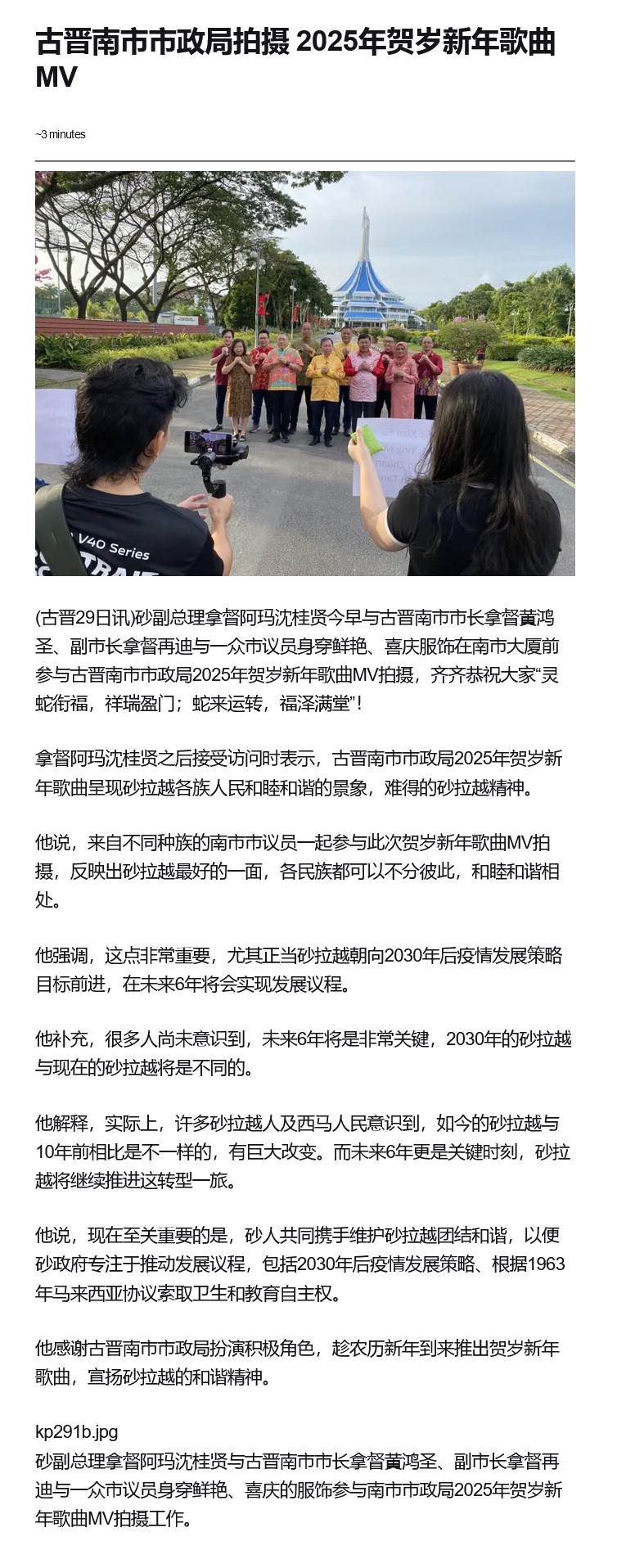 古晋南市市政局拍摄 2025年贺岁新年歌曲MV

~3 minutes

(古晋29日讯)砂副总理拿督阿玛沈桂贤今早与古晋南市市长拿督黃鸿圣、副市长拿督再迪与一众市议员身穿鲜艳、喜庆服饰在南市大厦前参与古晋南市市政局2025年贺岁新年歌曲MV拍摄，齐齐恭祝大家“灵蛇衔福，祥瑞盈门；蛇来运转，福泽满堂”！

拿督阿玛沈桂贤之后接受访问时表示，古晋南市市政局2025年贺岁新年歌曲呈现砂拉越各族人民和睦和谐的景象，难得的砂拉越精神。

他说，来自不同种族的南市市议员一起参与此次贺岁新年歌曲MV拍摄，反映出砂拉越最好的一面，各民族都可以不分彼此，和睦和谐相处。

他强调，这点非常重要，尤其正当砂拉越朝向2030年后疫情发展策略目标前进，在未来6年将会实现发展议程。

他补充，很多人尚未意识到，未来6年将是非常关键，2030年的砂拉越与现在的砂拉越将是不同的。

他解释，实际上，许多砂拉越人及西马人民意识到，如今的砂拉越与10年前相比是不一样的，有巨大改变。而未来6年更是关键时刻，砂拉越将继续推进这转型一旅。

他说，现在至关重要的是，砂人共同携手维护砂拉越团结和谐，以便砂政府专注于推动发展议程，包括2030年后疫情发展策略、根据1963年马来西亚协议索取卫生和教育自主权。

他感谢古晋南市市政局扮演积极角色，趁农历新年到来推出贺岁新年歌曲，宣扬砂拉越的和谐精神。

kp291b.jpg
砂副总理拿督阿玛沈桂贤与古晋南市市长拿督黃鸿圣、副市长拿督再迪与一众市议员身穿鲜艳、喜庆的服饰参与南市市政局2025年贺岁新年歌曲MV拍摄工作。